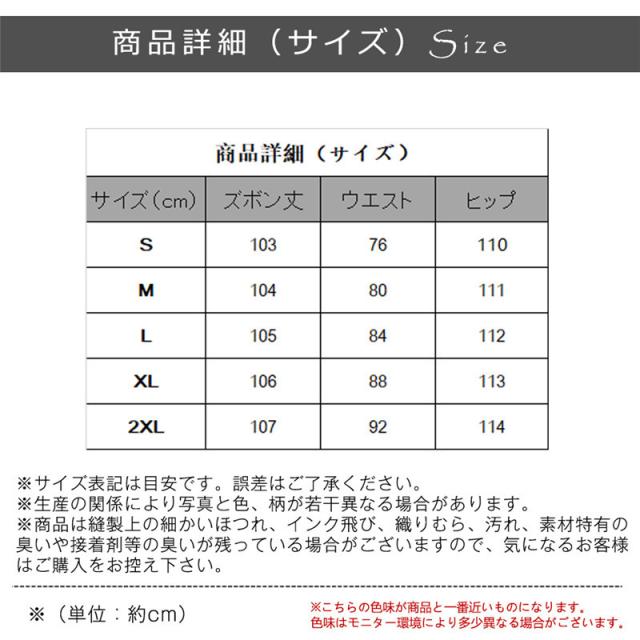 商品詳細（サイズ）Size

商品詳細（サイズ）

| サイズ（cm） | ズボン丈 | ウエスト | ヒップ |
|---|---|---|---|
| S | 103 | 76 | 110 |
| M | 104 | 80 | 111 |
| L | 105 | 84 | 112 |
| XL | 106 | 88 | 113 |
| 2XL | 107 | 92 | 114 |

※サイズ表記は目安です。誤差はご了承ください。
※生産の関係により写真と色、柄が若干異なる場合があります。
※商品は縫製上の細かいほつれ、インク飛び、織りむら、汚れ、素材特有の臭いや接着剤等の臭いが残っている場合がございますので、気になるお客様はご購入をお控え下さい。

※（単位：約cm）

※こちらの色味が商品と一番近いものになります。
色味はモニター環境により多少異なる場合がございます。